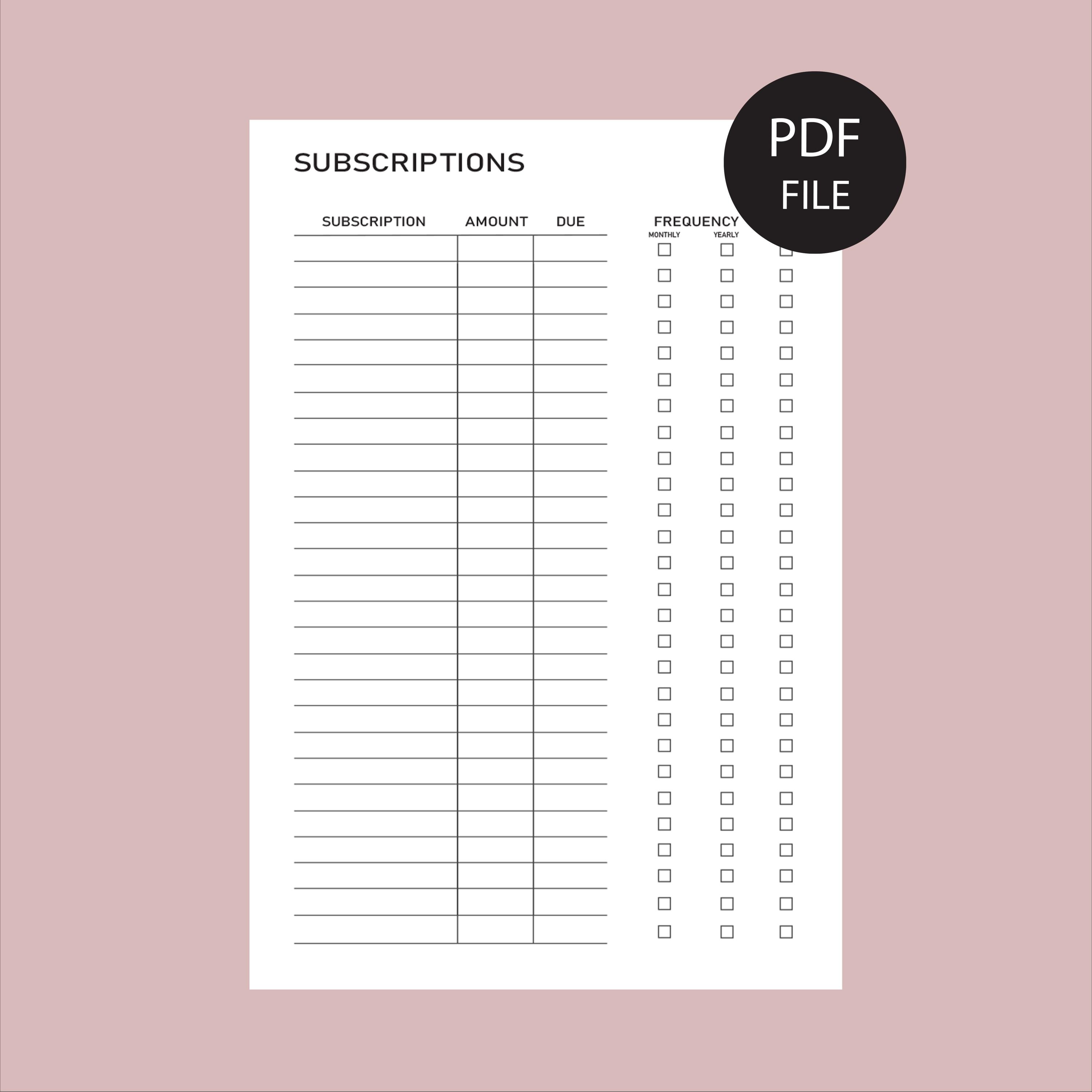 SUBSCRIPTIONS

PDF FILE

SUBSCRIPTION AMOUNT DUE

FREQUENCY
MONTHLY YEARLY